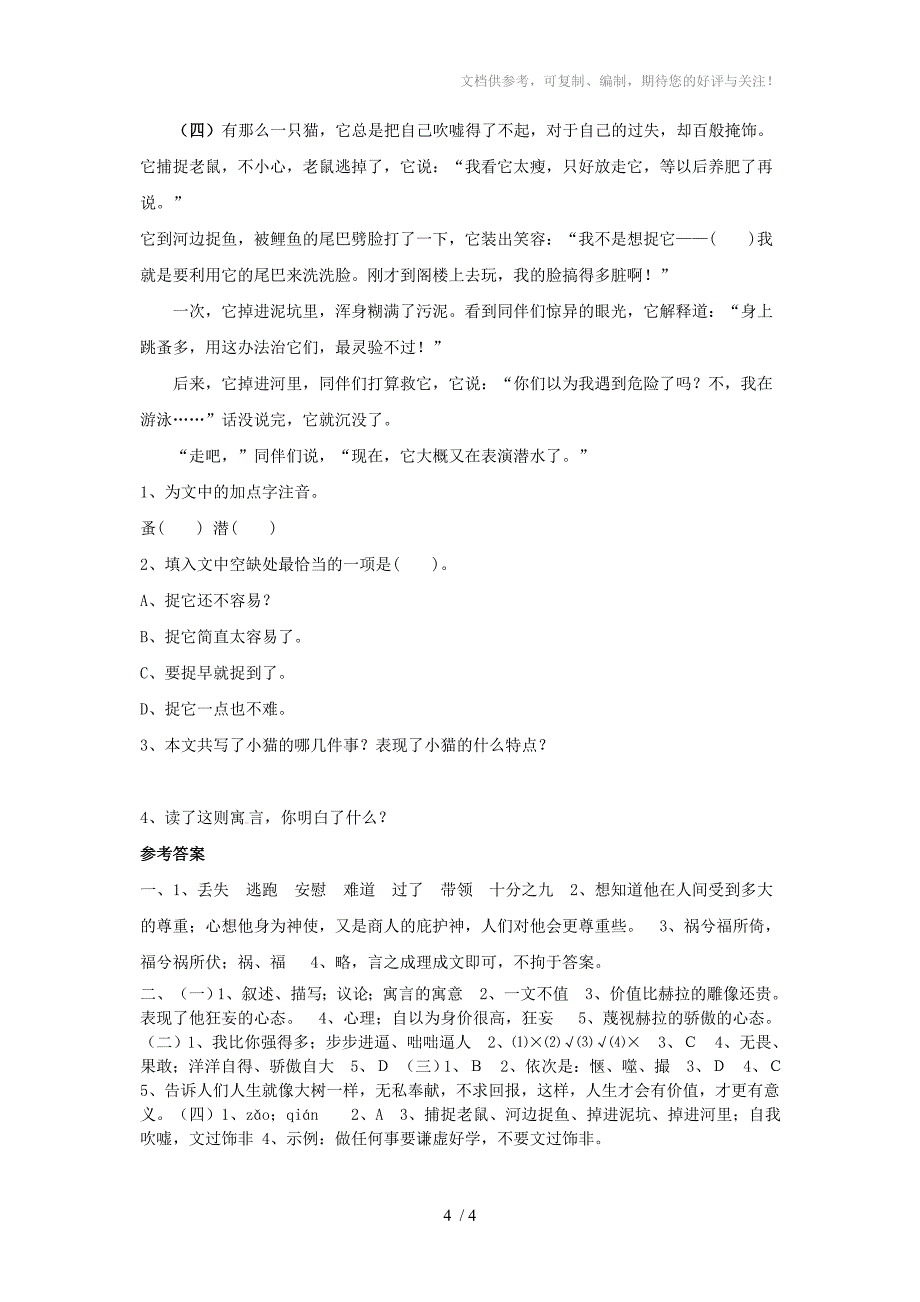 文档供参考，可复制、编制，期待您的好评与关注！

（四）有那么一只猫，它总是把自己吹嘘得了不起，对于自己的过失，却百般掩饰。它捕捉老鼠，不小心，老鼠逃掉了，它说：“我看它太瘦，只好放走它，等以后养肥了再说。”

它到河边捉鱼，被鲤鱼的尾巴劈脸打了一下，它装出笑容：“我不是想捉它——(　　)我就是要利用它的尾巴来洗洗脸。刚才到阁楼上去玩，我的脸搞得多脏啊！”

一次，它掉进泥坑里，浑身糊满了污泥。看到同伴们惊异的眼光，它解释道：“身上跳蚤多，用这办法治它们，最灵验不过！”

后来，它掉进河里，同伴们打算救它，它说：“你们以为我遇到危险了吗？不，我在游泳……”话没说完，它就沉没了。

“走吧，”同伴们说，“现在，它大概又在表演潜水了。”

1、为文中的加点字注音。

蚤(　　) 潜(　　)

2、填入文中空缺处最恰当的一项是(　　)。

A、捉它还不容易？

B、捉它简直太容易了。

C、要捉早就捉到了。

D、捉它一点也不难。

3、本文共写了小猫的哪几件事？表现了小猫的什么特点？

4、读了这则寓言，你明白了什么？

参考答案

一、1、丢失　逃跑　安慰　难道　过了　带领　十分之九　2、想知道他在人间受到多大的尊重；心想他身为神使，又是商人的庇护神，人们对他会更尊重些。　3、祸兮福所倚，福兮祸所伏；祸、福　4、略，言之成理成文即可，不拘于答案。

二、（一）1、叙述、描写；议论；寓言的寓意　2、一文不值　3、价值比赫拉的雕像还贵。表现了他狂妄的心态。　4、心理；自以为身价很高，狂妄　5、蔑视赫拉的骄傲的心态。（二）1、我比你强得多；步步进逼、咄咄逼人　2、⑴×⑵√⑶√⑷×　3、C　4、无畏、果敢；洋洋自得、骄傲自大　5、D　（三）1、B　2、依次是：惬、噬、撮　3、D　4、C　5、告诉人们人生就像大树一样，无私奉献，不求回报，这样，人生才会有价值，才更有意义。（四）1、zǎo；qián　2、A　3、捕捉老鼠、河边捉鱼、掉进泥坑、掉进河里；自我吹嘘，文过饰非 4、示例：做任何事要谦虚好学，不要文过饰非。

4 / 4